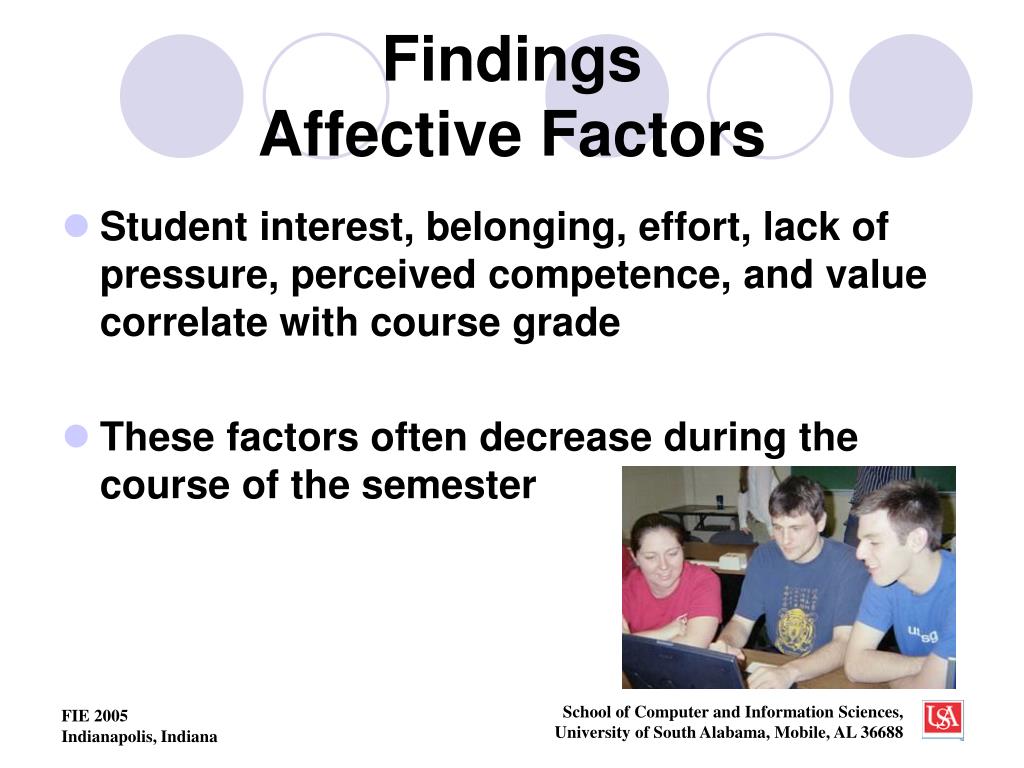 Findings
Affective Factors

Student interest, belonging, effort, lack of pressure, perceived competence, and value correlate with course grade

These factors often decrease during the course of the semester

FIE 2005
Indianapolis, Indiana

School of Computer and Information Sciences,
University of South Alabama, Mobile, AL 36688

USA